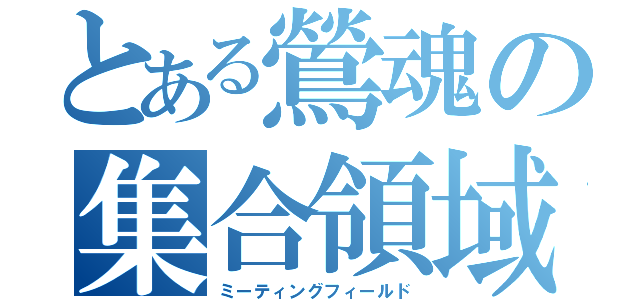 とある鶯魂の
集合領域
ミーティングフィールド